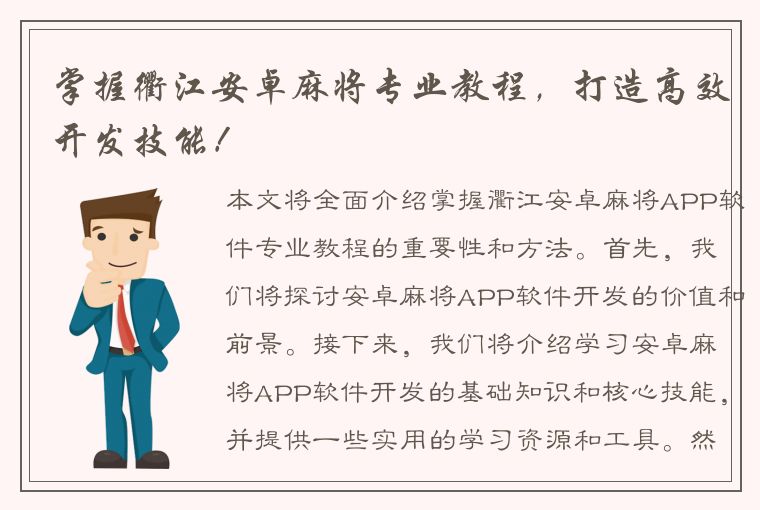 掌握衢江安卓麻将专业教程，打造高效开发技能！

本文将全面介绍掌握衢江安卓麻将APP软件专业教程的重要性和方法。首先，我们将探讨安卓麻将APP软件开发的价值和前景。接下来，我们将介绍学习安卓麻将APP软件开发的基础知识和核心技能，并提供一些实用的学习资源和工具。然